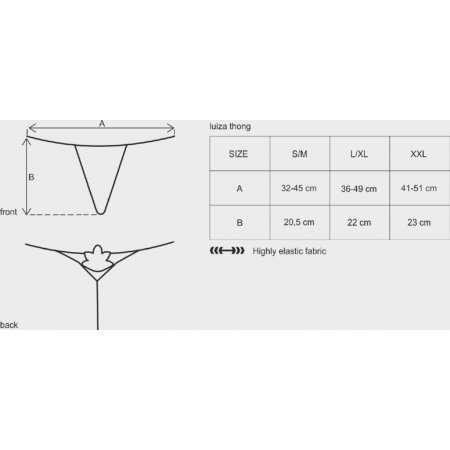 A

B

front

back

luiza thong

| SIZE | S/M | L/XL | XXL |
|---|---|---|---|
| A | 32-45 cm | 36-49 cm | 41-51 cm |
| B | 20,5 cm | 22 cm | 23 cm |

Highly elastic fabric